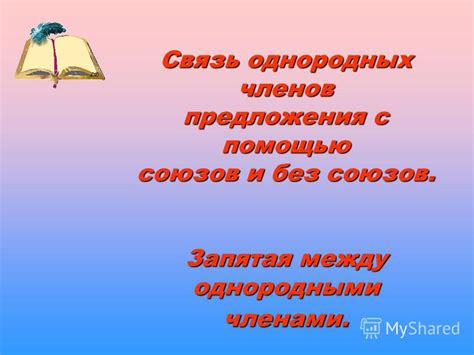 Связь однородных членов предложения с помощью союзов и без союзов.

Запятая между однородными членами.

MyShared